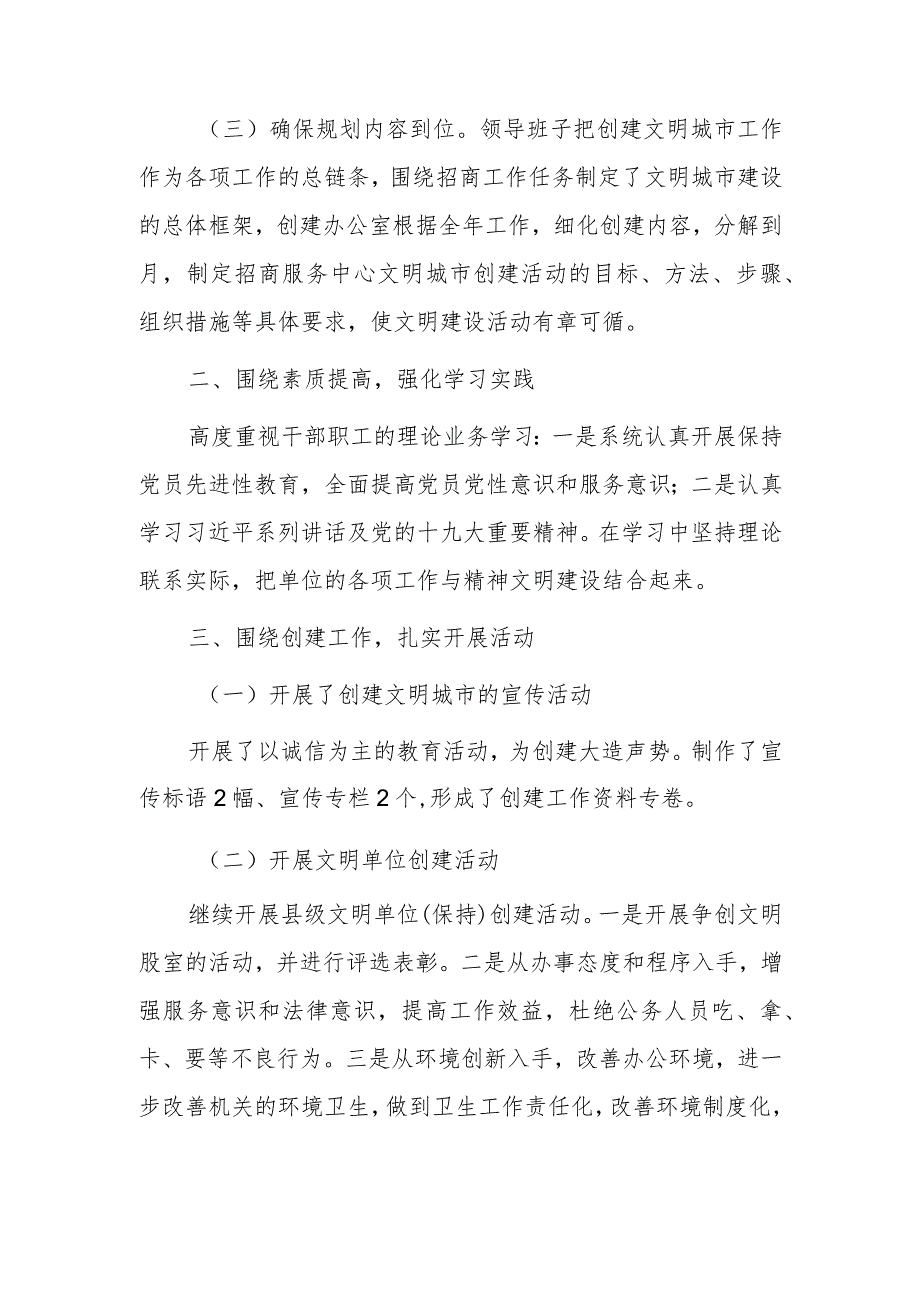 （三）确保规划内容到位。领导班子把创建文明城市工作作为各项工作的总链条，围绕招商工作任务制定了文明城市建设的总体框架，创建办公室根据全年工作，细化创建内容，分解到月，制定招商服务中心文明城市创建活动的目标、方法、步骤、组织措施等具体要求，使文明建设活动有章可循。

二、围绕素质提高，强化学习实践

高度重视干部职工的理论业务学习：一是系统认真开展保持党员先进性教育，全面提高党员党性意识和服务意识；二是认真学习习近平系列讲话及党的十九大重要精神。在学习中坚持理论联系实际，把单位的各项工作与精神文明建设结合起来。

三、围绕创建工作，扎实开展活动

（一）开展了创建文明城市的宣传活动

开展了以诚信为主的教育活动，为创建大造声势。制作了宣传标语2幅、宣传专栏2个，形成了创建工作资料专卷。

（二）开展文明单位创建活动

继续开展县级文明单位（保持）创建活动。一是开展争创文明股室的活动，并进行评选表彰。二是从办事态度和程序入手，增强服务意识和法律意识，提高工作效益，杜绝公务人员吃、拿、卡、要等不良行为。三是从环境创新入手，改善办公环境，进一步改善机关的环境卫生，做到卫生工作责任化，改善环境制度化，